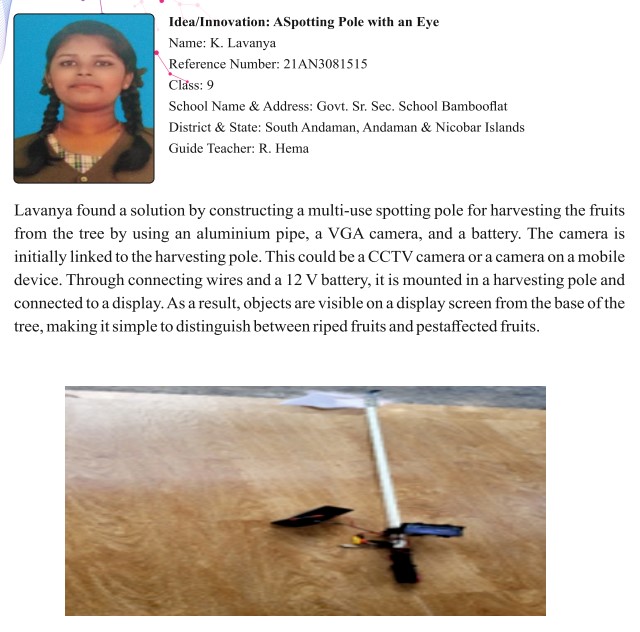 Idea/Innovation: ASpotting Pole with an Eye
Name: K. Lavanya
Reference Number: 21AN3081515
Class: 9
School Name & Address: Govt. Sr. Sec. School Bambooflat
District & State: South Andaman, Andaman & Nicobar Islands
Guide Teacher: R. Hema

Lavanya found a solution by constructing a multi-use spotting pole for harvesting the fruits from the tree by using an aluminium pipe, a VGA camera, and a battery. The camera is initially linked to the harvesting pole. This could be a CCTV camera or a camera on a mobile device. Through connecting wires and a 12 V battery, it is mounted in a harvesting pole and connected to a display. As a result, objects are visible on a display screen from the base of the tree, making it simple to distinguish between riped fruits and pestaffected fruits.